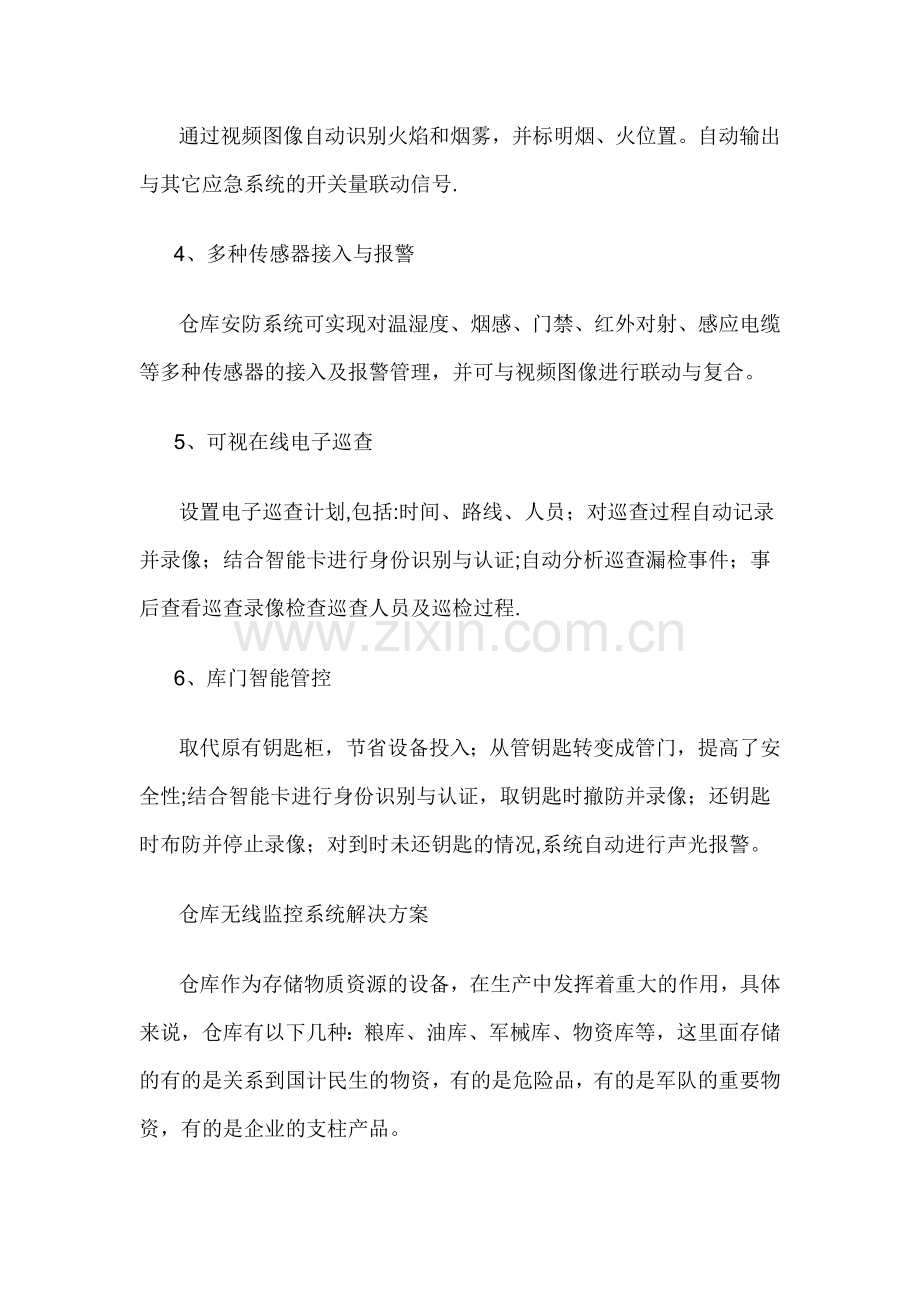 通过视频图像自动识别火焰和烟雾，并标明烟、火位置。自动输出与其它应急系统的开关量联动信号.

4、多种传感器接入与报警

仓库安防系统可实现对温湿度、烟感、门禁、红外对射、感应电缆等多种传感器的接入及报警管理，并可与视频图像进行联动与复合。

5、可视在线电子巡查

设置电子巡查计划,包括:时间、路线、人员；对巡查过程自动记录并录像；结合智能卡进行身份识别与认证;自动分析巡查漏检事件；事后查看巡查录像检查巡查人员及巡检过程.

6、库门智能管控

取代原有钥匙柜，节省设备投入；从管钥匙转变成管门，提高了安全性;结合智能卡进行身份识别与认证，取钥匙时撤防并录像；还钥匙时布防并停止录像；对到时未还钥匙的情况,系统自动进行声光报警。

仓库无线监控系统解决方案

仓库作为存储物质资源的设备，在生产中发挥着重大的作用，具体来说，仓库有以下几种：粮库、油库、军械库、物资库等，这里面存储的有的是关系到国计民生的物资，有的是危险品，有的是军队的重要物资，有的是企业的支柱产品。

www.zixin.com.cn